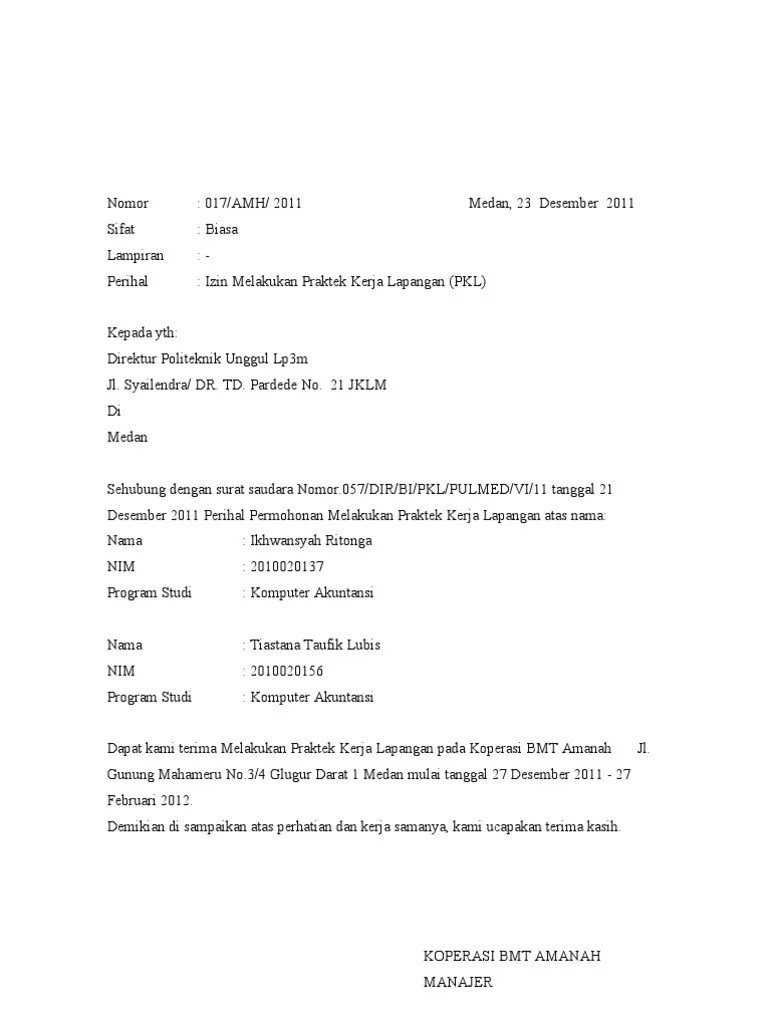 Nomor : 017/AMH/ 2011 Medan, 23 Desember 2011
Sifat : Biasa
Lampiran : -
Perihal : Izin Melakukan Praktek Kerja Lapangan (PKL)

Kepada yth:
Direktur Politeknik Unggul Lp3m
Jl. Syailendra/ DR. TD. Pardede No. 21 JKLM
Di
Medan

Sehubung dengan surat saudara Nomor.057/DIR/BI/PKL/PULMED/VI/11 tanggal 21 Desember 2011 Perihal Permohonan Melakukan Praktek Kerja Lapangan atas nama:
Nama : Ikhwansyah Ritonga
NIM : 2010020137
Program Studi : Komputer Akuntansi

Nama : Tiastana Taufik Lubis
NIM : 2010020156
Program Studi : Komputer Akuntansi

Dapat kami terima Melakukan Praktek Kerja Lapangan pada Koperasi BMT Amanah Jl. Gunung Mahameru No.3/4 Glugur Darat 1 Medan mulai tanggal 27 Desember 2011 - 27 Februari 2012.
Demikian di sampaikan atas perhatian dan kerja samanya, kami ucapakan terima kasih.

KOPERASI BMT AMANAH
MANAJER